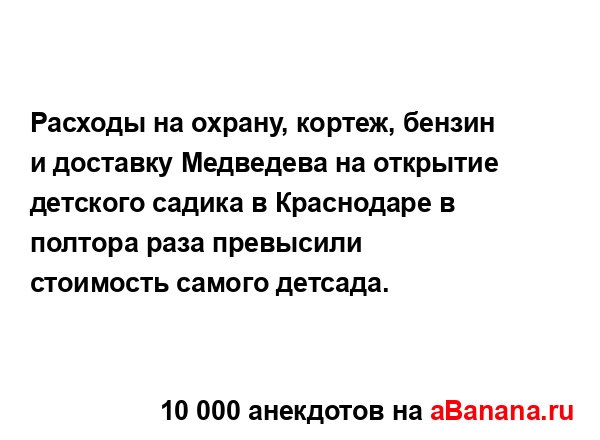 Расходы на охрану, кортеж, бензин и доставку Медведева на открытие детского садика в Краснодаре в полтора раза превысили стоимость самого детсада.

10 000 анекдотов на aBanana.ru